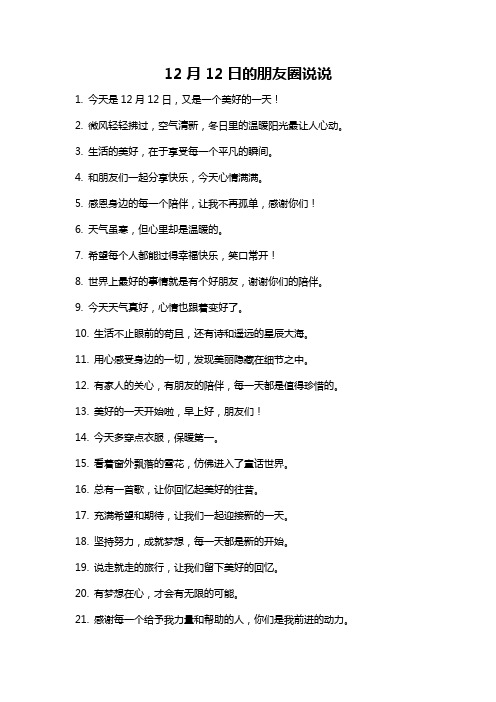 12 月 12 日的朋友圈说说

1. 今天是 12 月 12 日，又是一个美好的一天！

2. 微风轻轻拂过，空气清新，冬日里的温暖阳光最让人心动。

3. 生活的美好，在于享受每一个平凡的瞬间。

4. 和朋友们一起分享快乐，今天心情满满。

5. 感恩身边的每一个陪伴，让我不再孤单，感谢你们！

6. 天气虽寒，但心里却是温暖的。

7. 希望每个人都能过得幸福快乐，笑口常开！

8. 世界上最好的事情就是有个好朋友，谢谢你们的陪伴。

9. 今天天气真好，心情也跟着变好了。

10. 生活不止眼前的苟且，还有诗和遥远的星辰大海。

11. 用心感受身边的一切，发现美丽隐藏在细节之中。

12. 有家人的关心，有朋友的陪伴，每一天都是值得珍惜的。

13. 美好的一天开始啦，早上好，朋友们！

14. 今天多穿点衣服，保暖第一。

15. 看着窗外飘落的雪花，仿佛进入了童话世界。

16. 总有一首歌，让你回忆起美好的往昔。

17. 充满希望和期待，让我们一起迎接新的一天。

18. 坚持努力，成就梦想，每一天都是新的开始。

19. 说走就走的旅行，让我们留下美好的回忆。

20. 有梦想在心，才会有无限的可能。

21. 感谢每一个给予我力量和帮助的人，你们是我前进的动力。